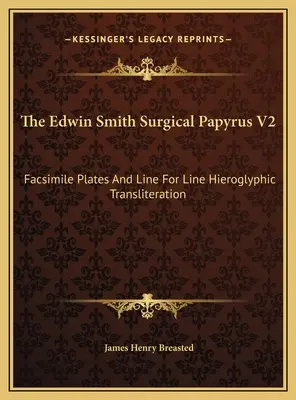 —KESSINGER'S LEGACY REPRINTS—

The Edwin Smith Surgical Papyrus V2

Facsimile Plates And Line For Line Hieroglyphic Transliteration

James Henry Breasted